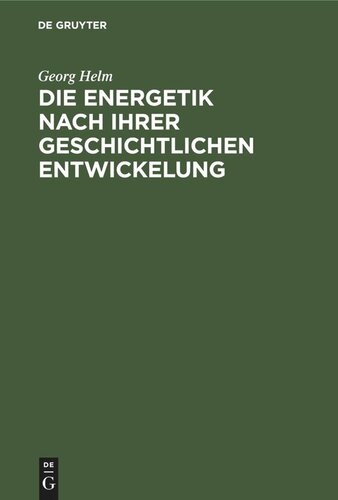 DE GRUYTER

Georg Helm

DIE ENERGETIK NACH IHRER GESCHICHTLICHEN ENTWICKELUNG

DE
G